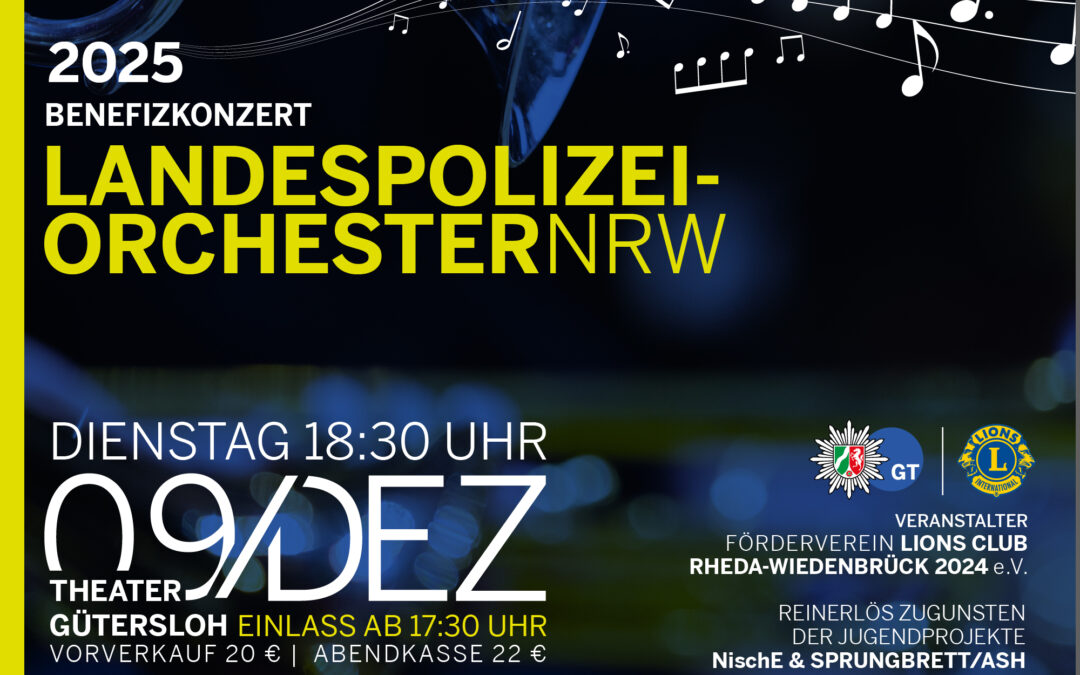 2025
BENEFIZKONZERT
LANDESPOLIZEI-ORCHESTERNRW

DIENSTAG 18:30 UHR
09/DEZ
THEATER
GÜTERSLOH EINLASS AB 17:30 UHR
VORVERKAUF 20 € | ABENDKASSE 22 €

GT

LIONS INTERNATIONAL

VERANSTALTER
FÖRDERVEREIN LIONS CLUB
RHEDA-WIEDENBRÜCK 2024 e.V.

REINERLÖS ZUGUNSTEN
DER JUGENDPROJEKTE
NischE & SPRUNGBRETT/ASH